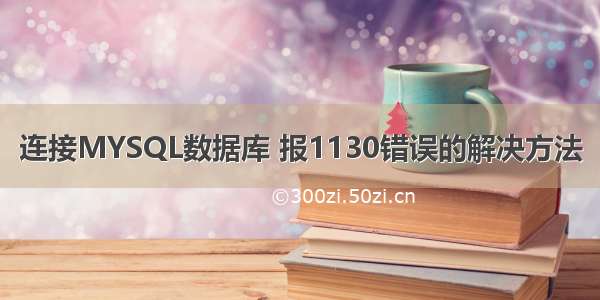 连接MYSQL数据库 报1130错误的解决方法

©300zi.50zi.cn